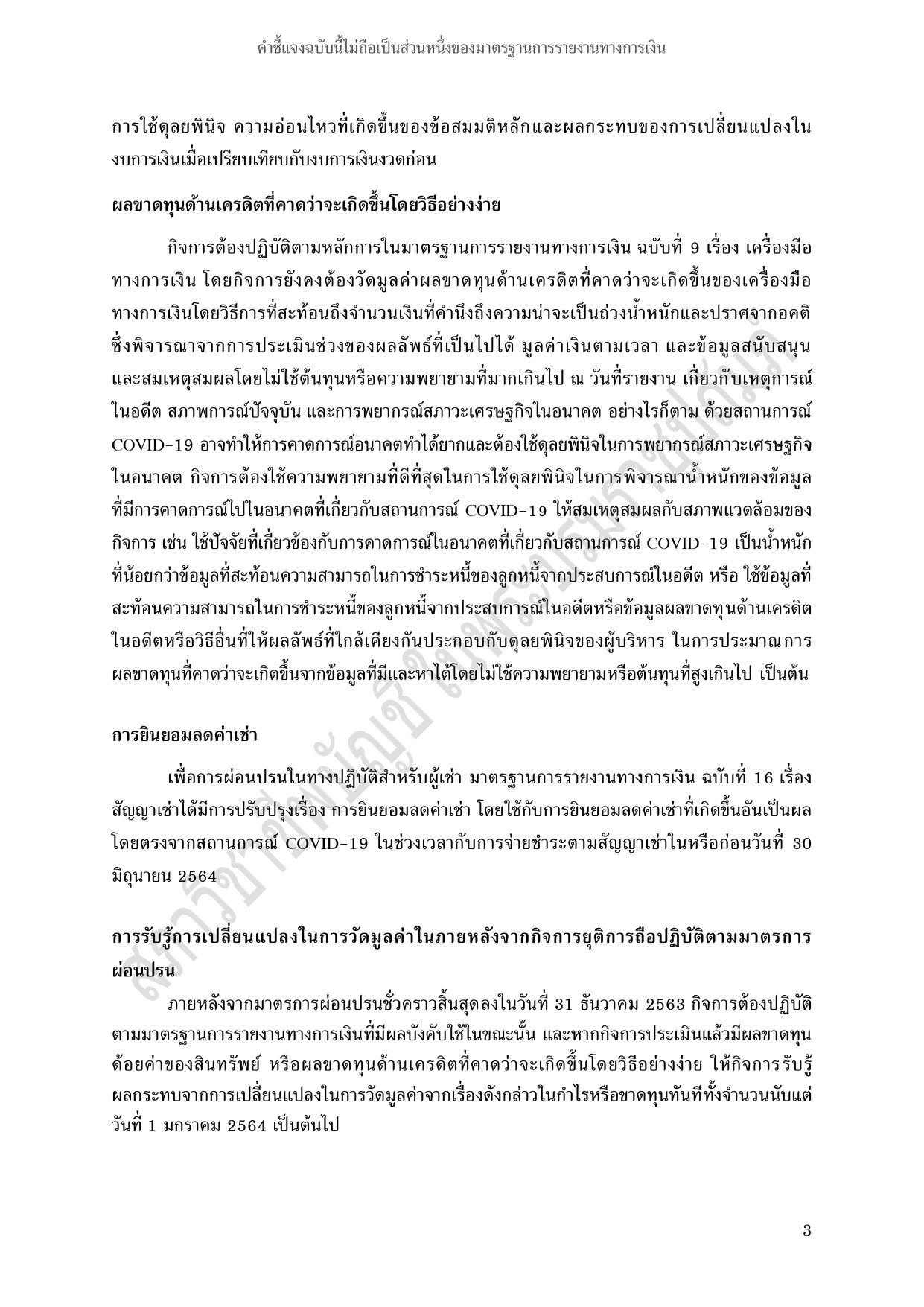 คำชี้แจงฉบับนี้ไม่ถือเป็นส่วนหนึ่งของมาตรฐานการรายงานทางการเงิน

การใช้ดุลยพินิจ ความอ่อนไหวที่เกิดขึ้นของข้อสมมติหลักและผลกระทบของการเปลี่ยนแปลงในงบการเงินเมื่อเปรียบเทียบกับงบการเงินงวดก่อน

ผลขาดทุนด้านเครดิตที่คาดว่าจะเกิดขึ้นโดยวิธีอย่างง่าย

กิจการต้องปฏิบัติตามหลักการในมาตรฐานการรายงานทางการเงิน ฉบับที่ 9 เรื่อง เครื่องมือทางการเงิน โดยกิจการยังคงต้องวัดมูลค่าผลขาดทุนด้านเครดิตที่คาดว่าจะเกิดขึ้นของเครื่องมือทางการเงินโดยวิธีการที่สะท้อนถึงจำนวนเงินที่คำนึงถึงความน่าจะเป็นถ่วงน้ำหนักและปราศจากอคติ ซึ่งพิจารณาจากการประเมินช่วงของผลลัพธ์ที่เป็นไปได้ มูลค่าเงินตามเวลา และข้อมูลสนับสนุนและสมเหตุสมผลโดยไม่ใช้ต้นทุนหรือความพยายามที่มากเกินไป ณ วันที่รายงาน เกี่ยวกับเหตุการณ์ในอดีต สภาพการณ์ปัจจุบัน และการพยากรณ์สภาวะเศรษฐกิจในอนาคต อย่างไรก็ตาม ด้วยสถานการณ์ COVID-19 อาจทำให้การคาดการณ์อนาคตทำได้ยากและต้องใช้ดุลยพินิจในการพยากรณ์สภาวะเศรษฐกิจในอนาคต กิจการต้องใช้ความพยายามที่ดีที่สุดในการใช้ดุลยพินิจในการพิจารณาน้ำหนักของข้อมูลที่มีการคาดการณ์ไปในอนาคตที่เกี่ยวกับสถานการณ์ COVID-19 ให้สมเหตุสมผลกับสภาพแวดล้อมของกิจการ เช่น ใช้ปัจจัยที่เกี่ยวข้องกับการคาดการณ์ในอนาคตที่เกี่ยวกับสถานการณ์ COVID-19 เป็นน้ำหนักที่น้อยกว่าข้อมูลที่สะท้อนความสามารถในการชำระหนี้ของลูกหนี้จากประสบการณ์ในอดีต หรือ ใช้ข้อมูลที่สะท้อนความสามารถในการชำระหนี้ของลูกหนี้จากประสบการณ์ในอดีตหรือข้อมูลผลขาดทุนด้านเครดิตในอดีตหรือวิธีอื่นที่ให้ผลลัพธ์ที่ใกล้เคียงกันประกอบกับดุลยพินิจของผู้บริหาร ในการประมาณการผลขาดทุนที่คาดว่าจะเกิดขึ้นจากข้อมูลที่มีและหาได้โดยไม่ใช้ความพยายามหรือต้นทุนที่สูงเกินไป เป็นต้น

การยินยอมลดค่าเช่า

เพื่อการผ่อนปรนในทางปฏิบัติสำหรับผู้เช่า มาตรฐานการรายงานทางการเงิน ฉบับที่ 16 เรื่อง สัญญาเช่าได้มีการปรับปรุงเรื่อง การยินยอมลดค่าเช่า โดยใช้กับการยินยอมลดค่าเช่าที่เกิดขึ้นอันเป็นผลโดยตรงจากสถานการณ์ COVID-19 ในช่วงเวลากับการจ่ายชำระตามสัญญาเช่าในหรือก่อนวันที่ 30 มิถุนายน 2564

การรับรู้การเปลี่ยนแปลงในการวัดมูลค่าในภายหลังจากกิจการยุติการถือปฏิบัติตามมาตรการผ่อนปรน

ภายหลังจากมาตรการผ่อนปรนชั่วคราวสิ้นสุดลงในวันที่ 31 ธันวาคม 2563 กิจการต้องปฏิบัติตามมาตรฐานการรายงานทางการเงินที่มีผลบังคับใช้ในขณะนั้น และหากกิจการประเมินแล้วมีผลขาดทุนด้อยค่าของสินทรัพย์ หรือผลขาดทุนด้านเครดิตที่คาดว่าจะเกิดขึ้นโดยวิธีอย่างง่าย ให้กิจการรับรู้ผลกระทบจากการเปลี่ยนแปลงในการวัดมูลค่าจากเรื่องดังกล่าวในกำไรหรือขาดทุนทันทีทั้งจำนวนนับแต่วันที่ 1 มกราคม 2564 เป็นต้นไป

สภาวิชาชีพบัญชี ในพระบรมราชูปถัมภ์

3